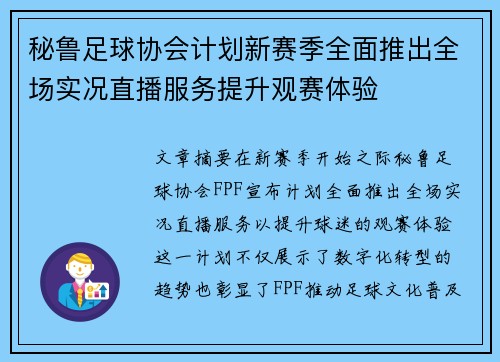 秘鲁足球协会计划新赛季全面推出全场实况直播服务提升观赛体验

文章摘要在新赛季开始之际秘鲁足球协会FPF宣布计划全面推出全场实况直播服务以提升球迷的观赛体验这一计划不仅展示了数字化转型的趋势也彰显了FPF推动足球文化普及